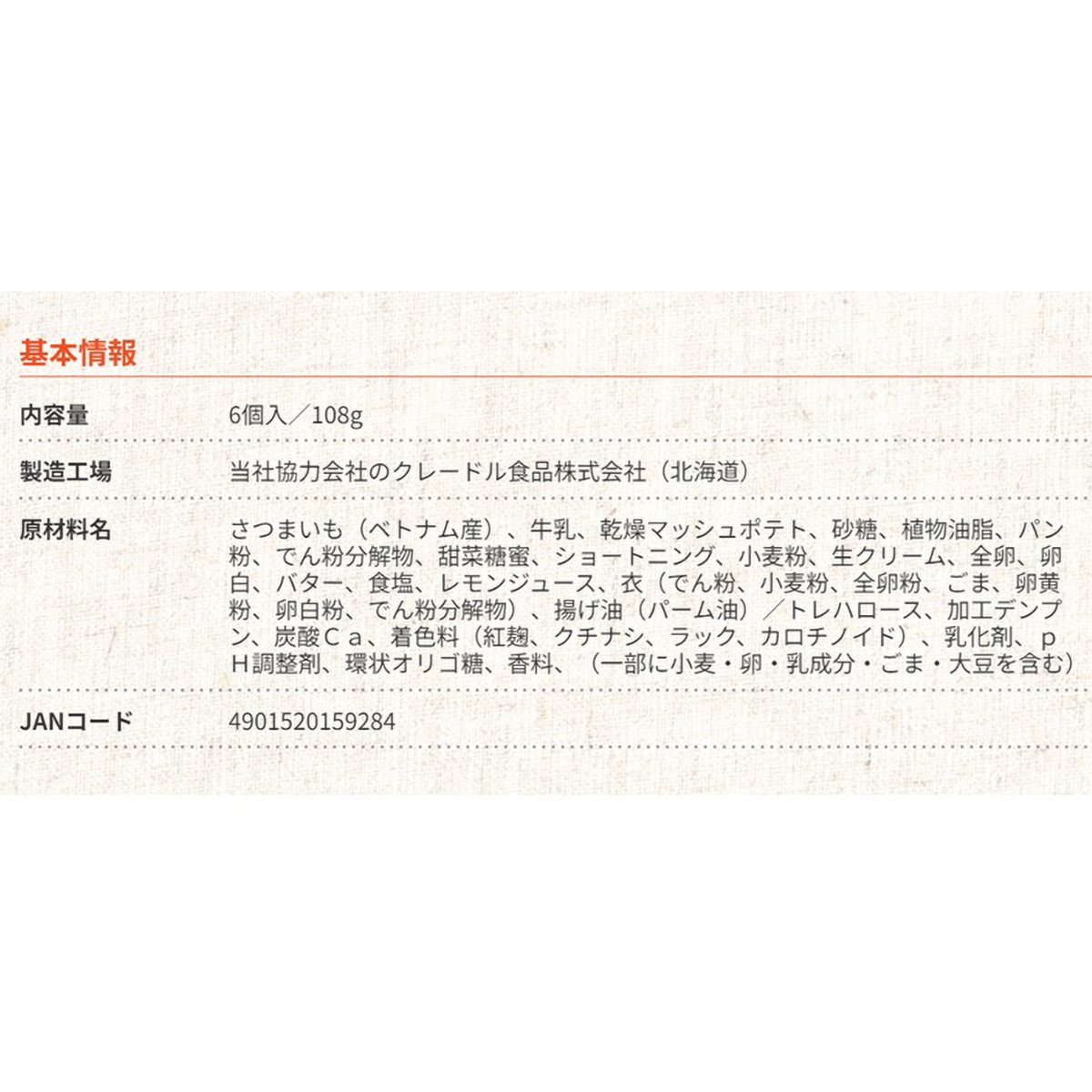 基本情報

| 内容量 | 6個入／108g |
|---|---|
| 製造工場 | 当社協力会社のクレードル食品株式会社（北海道） |
| 原材料名 | さつまいも（ベトナム産）、牛乳、乾燥マッシュポテト、砂糖、植物油脂、パン粉、でん粉分解物、甜菜糖蜜、ショートニング、小麦粉、生クリーム、全卵、卵白、バター、食塩、レモンジュース、衣（でん粉、小麦粉、全卵粉、ごま、卵黄粉、卵白粉、でん粉分解物）、揚げ油（パーム油）／トレハロース、加工デンプン、炭酸Ｃａ、着色料（紅麹、クチナシ、ラック、カロチノイド）、乳化剤、ｐＨ調整剤、環状オリゴ糖、香料、（一部に小麦・卵・乳成分・ごま・大豆を含む） |
| JANコード | 4901520159284 |